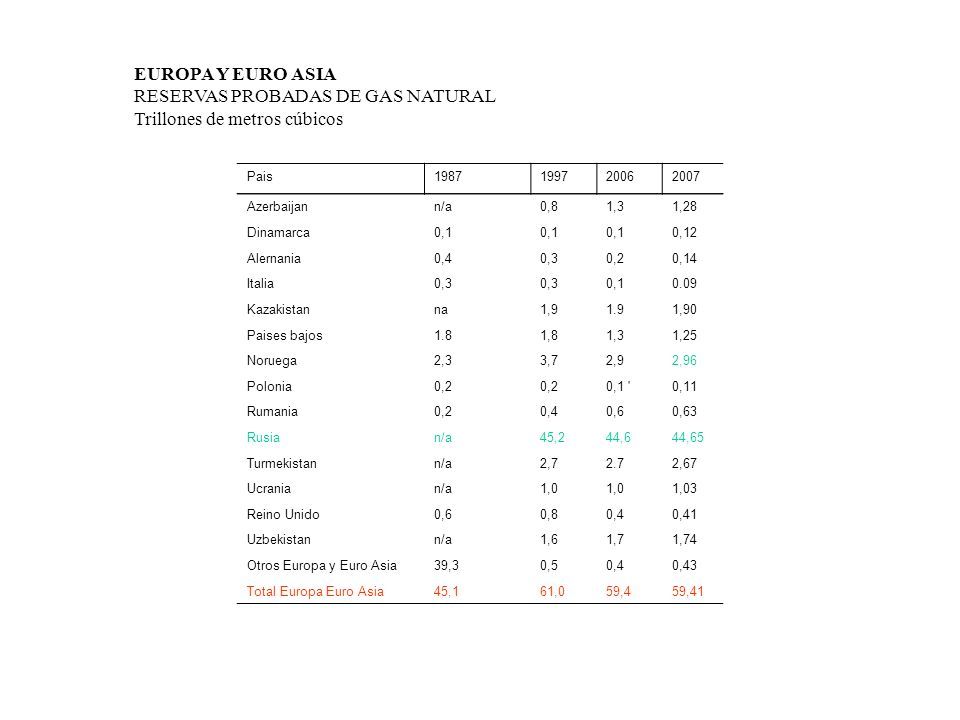 EUROPA Y EURO ASIA
RESERVAS PROBADAS DE GAS NATURAL
Trillones de metros cúbicos

| Pais | 1987 | 1997 | 2006 | 2007 |
|---|---|---|---|---|
| Azerbaijan | n/a | 0,8 | 1,3 | 1,28 |
| Dinamarca | 0,1 | 0,1 | 0,1 | 0,12 |
| Alemania | 0,4 | 0,3 | 0,2 | 0,14 |
| Italia | 0,3 | 0,3 | 0,1 | 0.09 |
| Kazakistan | na | 1,9 | 1.9 | 1,90 |
| Paises bajos | 1.8 | 1,8 | 1,3 | 1,25 |
| Noruega | 2,3 | 3,7 | 2,9 | 2,96 |
| Polonia | 0,2 | 0,2 | 0,1 ' | 0,11 |
| Rumania | 0,2 | 0,4 | 0,6 | 0,63 |
| Rusia | n/a | 45,2 | 44,6 | 44,65 |
| Turmekistan | n/a | 2,7 | 2.7 | 2,67 |
| Ucrania | n/a | 1,0 | 1,0 | 1,03 |
| Reino Unido | 0,6 | 0,8 | 0,4 | 0,41 |
| Uzbekistan | n/a | 1,6 | 1,7 | 1,74 |
| Otros Europa y Euro Asia | 39,3 | 0,5 | 0,4 | 0,43 |
| Total Europa Euro Asia | 45,1 | 61,0 | 59,4 | 59,41 |